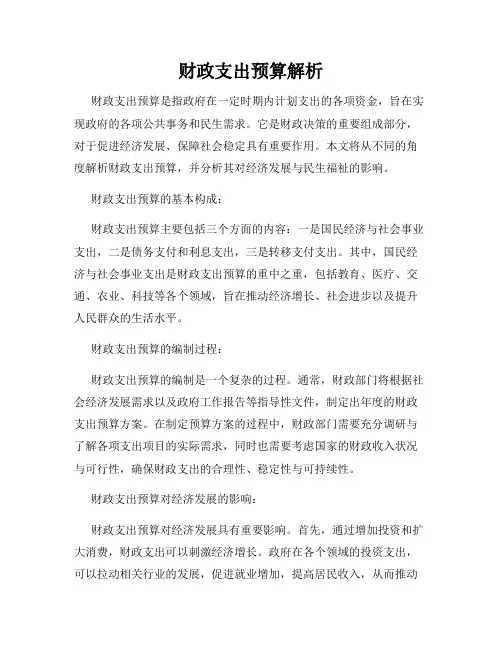 财政支出预算解析

财政支出预算是指政府在一定时期内计划支出的各项资金，旨在实现政府的各项公共事务和民生需求。它是财政决策的重要组成部分，对于促进经济发展、保障社会稳定具有重要作用。本文将从不同的角度解析财政支出预算，并分析其对经济发展与民生福祉的影响。

财政支出预算的基本构成：

财政支出预算主要包括三个方面的内容：一是国民经济与社会事业支出，二是债务支付和利息支出，三是转移支付支出。其中，国民经济与社会事业支出是财政支出预算的重中之重，包括教育、医疗、交通、农业、科技等各个领域，旨在推动经济增长、社会进步以及提升人民群众的生活水平。

财政支出预算的编制过程：

财政支出预算的编制是一个复杂的过程。通常，财政部门将根据社会经济发展需求以及政府工作报告等指导性文件，制定出年度的财政支出预算方案。在制定预算方案的过程中，财政部门需要充分调研与了解各项支出项目的实际需求，同时也需要考虑国家的财政收入状况与可行性，确保财政支出的合理性、稳定性与可持续性。

财政支出预算对经济发展的影响：

财政支出预算对经济发展具有重要影响。首先，通过增加投资和扩大消费，财政支出可以刺激经济增长。政府在各个领域的投资支出，可以拉动相关行业的发展，促进就业增加，提高居民收入，从而推动